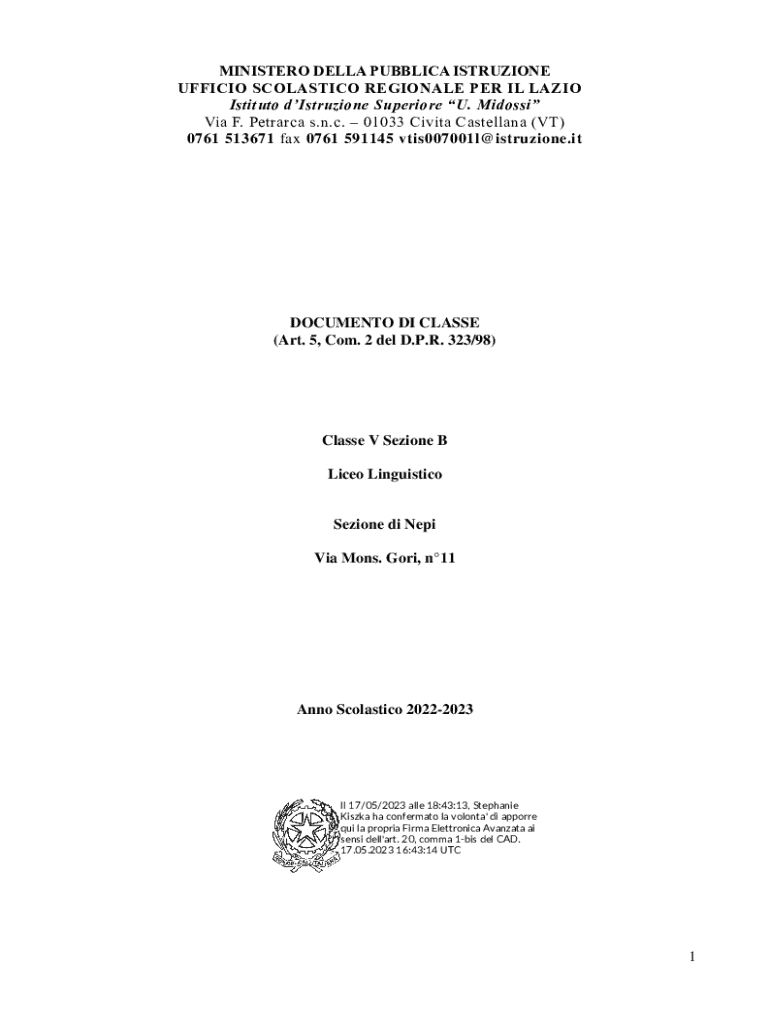 MINISTERO DELLA PUBBLICA ISTRUZIONE
UFFICIO SCOLASTICO REGIONALE PER IL LAZIO
Istituto d'Istruzione Superiore "U. Midossi"
Via F. Petrarca s.n.c. – 01033 Civita Castellana (VT)
0761 513671 fax 0761 591145 vtis007001l@istruzione.it

DOCUMENTO DI CLASSE
(Art. 5, Com. 2 del D.P.R. 323/98)

Classe V Sezione B

Liceo Linguistico

Sezione di Nepi

Via Mons. Gori, n°11

Anno Scolastico 2022-2023

Il 17/05/2023 alle 18:43:13, Stephanie Kiszka ha confermato la volonta' di apporre qui la propria Firma Elettronica Avanzata ai sensi dell'art. 20, comma 1-bis del CAD.
17.05.2023 16:43:14 UTC

1